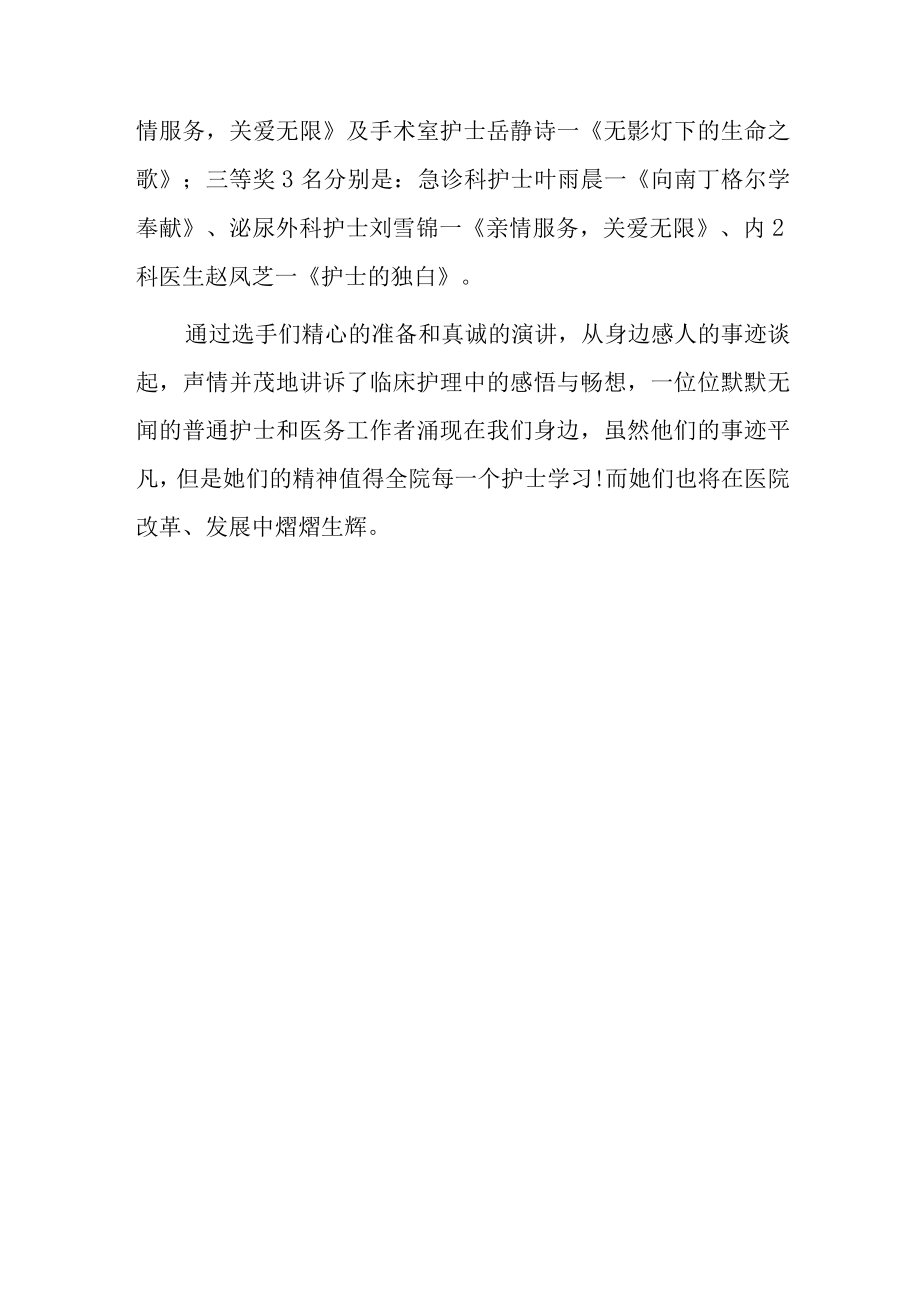 情服务，关爱无限》及手术室护士岳静诗一《无影灯下的生命之歌》；三等奖3名分别是：急诊科护士叶雨晨一《向南丁格尔学奉献》、泌尿外科护士刘雪锦一《亲情服务，关爱无限》、内2科医生赵凤芝一《护士的独白》。

通过选手们精心的准备和真诚的演讲，从身边感人的事迹谈起，声情并茂地讲诉了临床护理中的感悟与畅想，一位位默默无闻的普通护士和医务工作者涌现在我们身边，虽然他们的事迹平凡，但是她们的精神值得全院每一个护士学习!而她们也将在医院改革、发展中熠熠生辉。